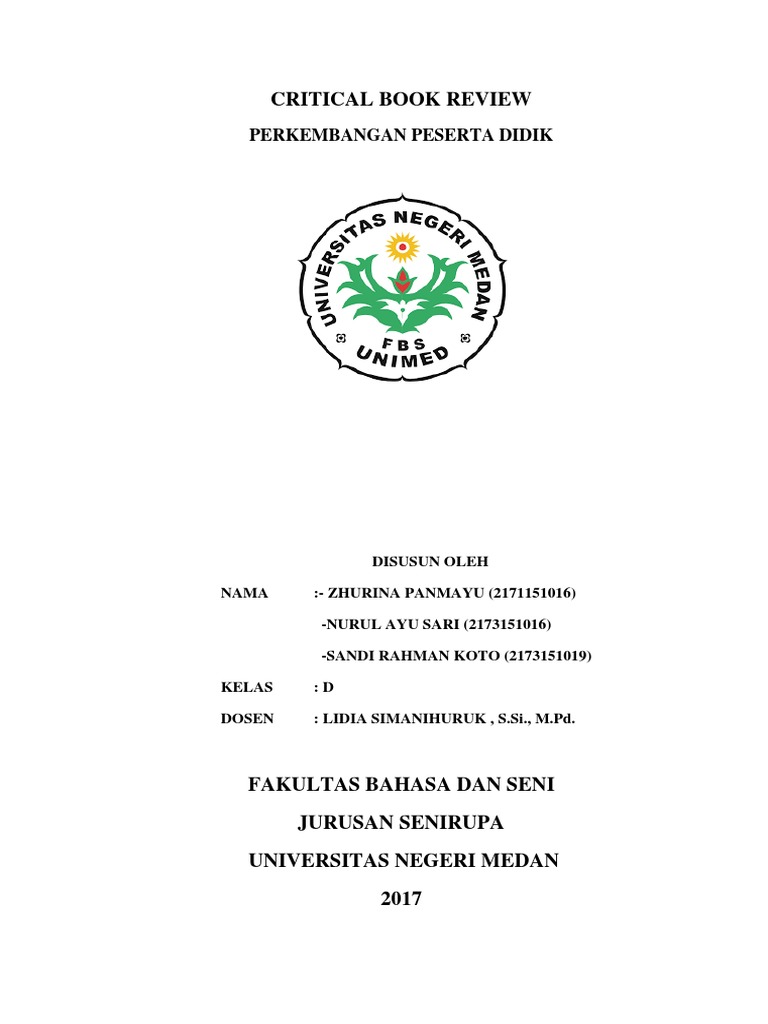 CRITICAL BOOK REVIEW

PERKEMBANGAN PESERTA DIDIK

UNIVERSITAS NEGERI MEDAN

FBS

UNIMED

DISUSUN OLEH

NAMA :- ZHURINA PANMAYU (2171151016)

-NURUL AYU SARI (2173151016)

-SANDI RAHMAN KOTO (2173151019)

KELAS : D

DOSEN : LIDIA SIMANIHURUK , S.Si., M.Pd.

FAKULTAS BAHASA DAN SENI

JURUSAN SENIRUPA

UNIVERSITAS NEGERI MEDAN

2017